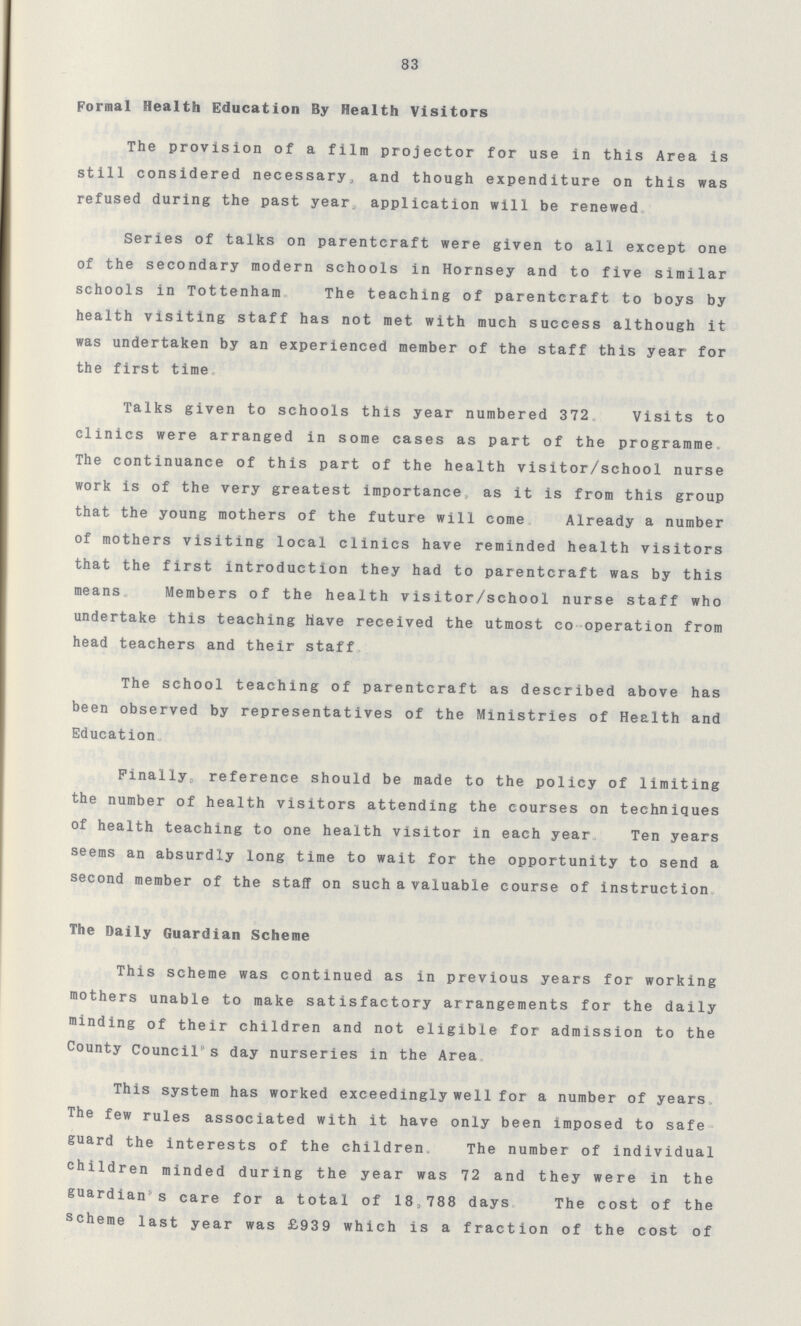 83

Formal Health Education By Health Visitors

The provision of a film projector for use in this Area is still considered necessary, and though expenditure on this was refused during the past year, application will be renewed.

Series of talks on parentcraft were given to all except one of the secondary modern schools in Hornsey and to five similar schools in Tottenham. The teaching of parentcraft to boys by health visiting staff has not met with much success although it was undertaken by an experienced member of the staff this year for the first time.

Talks given to schools this year numbered 372. Visits to clinics were arranged in some cases as part of the programme. The continuance of this part of the health visitor/school nurse work is of the very greatest importance, as it is from this group that the young mothers of the future will come. Already a number of mothers visiting local clinics have reminded health visitors that the first introduction they had to parentcraft was by this means. Members of the health visitor/school nurse staff who undertake this teaching have received the utmost co-operation from head teachers and their staff.

The school teaching of parentcraft as described above has been observed by representatives of the Ministries of Health and Education.

Finally, reference should be made to the policy of limiting the number of health visitors attending the courses on techniques of health teaching to one health visitor in each year. Ten years seems an absurdly long time to wait for the opportunity to send a second member of the staff on such a valuable course of instruction.

The Daily Guardian Scheme

This scheme was continued as in previous years for working mothers unable to make satisfactory arrangements for the daily minding of their children and not eligible for admission to the County Council's day nurseries in the Area.

This system has worked exceedingly well for a number of years. The few rules associated with it have only been imposed to safeguard the interests of the children. The number of individual children minded during the year was 72 and they were in the guardian's care for a total of 18,788 days. The cost of the scheme last year was £939 which is a fraction of the cost of